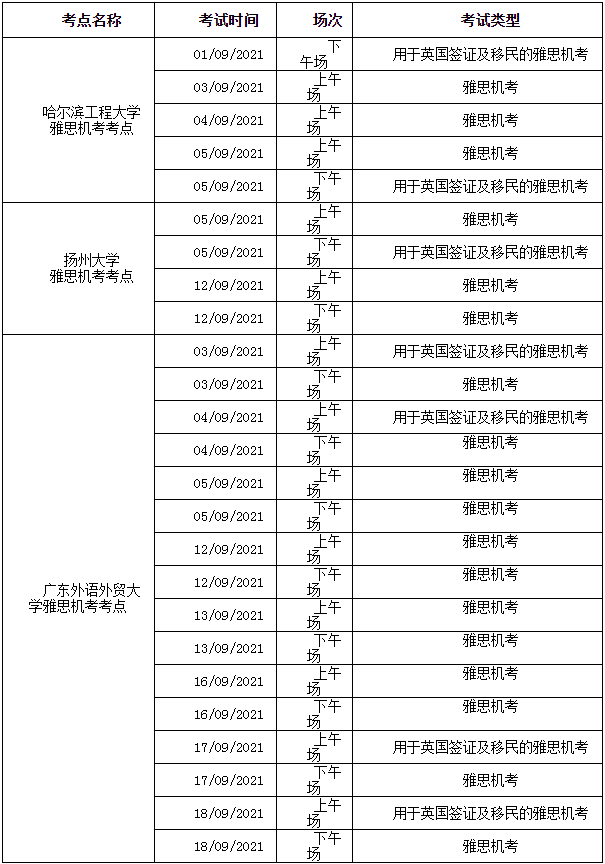 | 考点名称 | 考试时间 | 场次 | 考试类型 |
|---|---|---|---|
| 哈尔滨工程大学雅思机考考点 | 01/09/2021 | 下午场 | 用于英国签证及移民的雅思机考 |
| | 03/09/2021 | 上午场 | 雅思机考 |
| | 04/09/2021 | 上午场 | 雅思机考 |
| | 05/09/2021 | 上午场 | 雅思机考 |
| | 05/09/2021 | 下午场 | 用于英国签证及移民的雅思机考 |
| 扬州大学雅思机考考点 | 05/09/2021 | 上午场 | 雅思机考 |
| | 05/09/2021 | 下午场 | 用于英国签证及移民的雅思机考 |
| | 12/09/2021 | 上午场 | 雅思机考 |
| | 12/09/2021 | 下午场 | 雅思机考 |
| 广东外语外贸大学雅思机考考点 | 03/09/2021 | 上午场 | 用于英国签证及移民的雅思机考 |
| | 03/09/2021 | 下午场 | 雅思机考 |
| | 04/09/2021 | 上午场 | 用于英国签证及移民的雅思机考 |
| | 04/09/2021 | 下午场 | 雅思机考 |
| | 05/09/2021 | 上午场 | 雅思机考 |
| | 05/09/2021 | 下午场 | 雅思机考 |
| | 12/09/2021 | 上午场 | 雅思机考 |
| | 12/09/2021 | 下午场 | 雅思机考 |
| | 13/09/2021 | 上午场 | 雅思机考 |
| | 13/09/2021 | 下午场 | 雅思机考 |
| | 16/09/2021 | 上午场 | 雅思机考 |
| | 16/09/2021 | 下午场 | 雅思机考 |
| | 17/09/2021 | 上午场 | 用于英国签证及移民的雅思机考 |
| | 17/09/2021 | 下午场 | 雅思机考 |
| | 18/09/2021 | 上午场 | 用于英国签证及移民的雅思机考 |
| | 18/09/2021 | 下午场 | 雅思机考 |